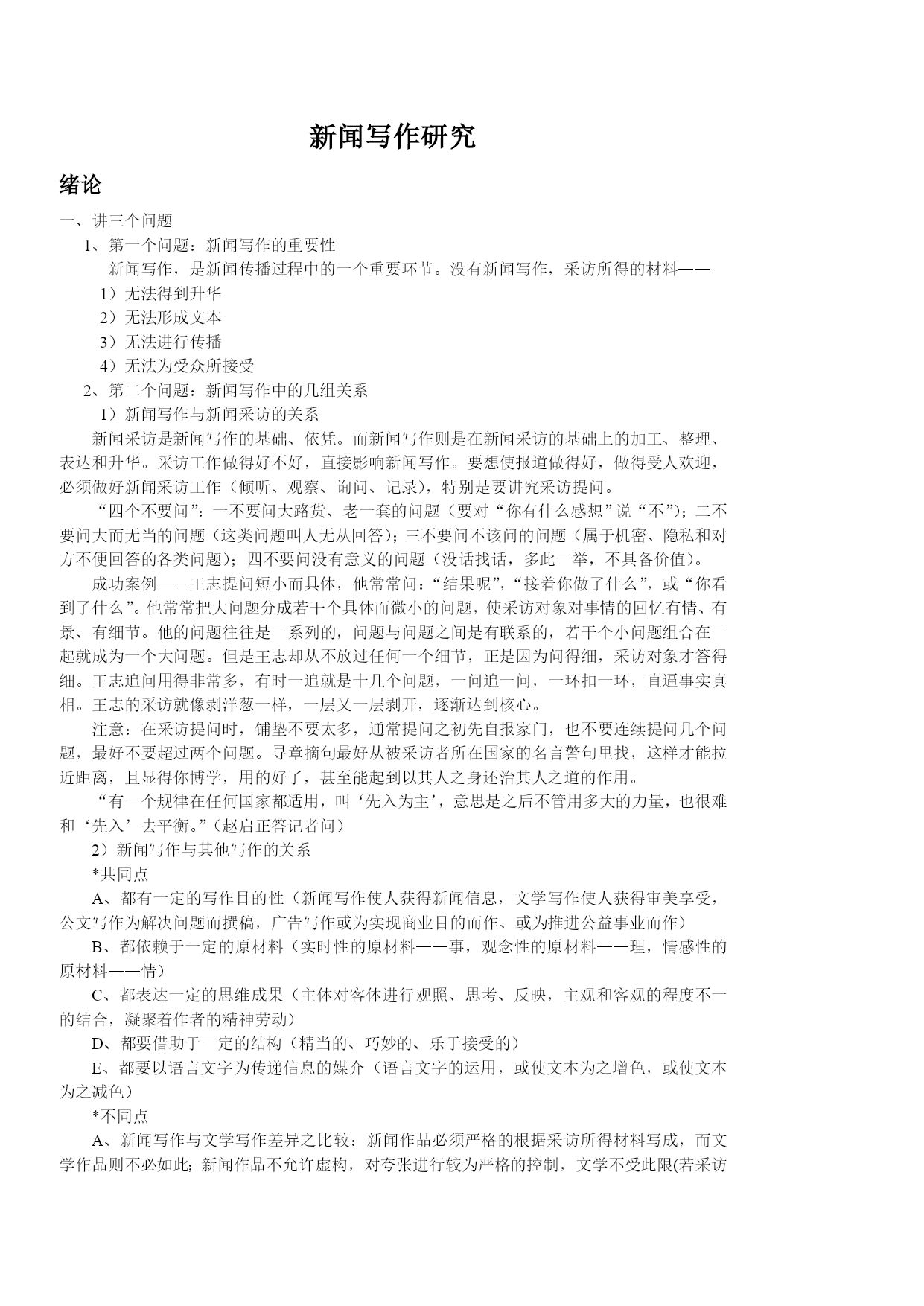 新闻写作研究

绪论

一、讲三个问题

1、第一个问题：新闻写作的重要性

新闻写作，是新闻传播过程中的一个重要环节。没有新闻写作，采访所得的材料——

1）无法得到升华

2）无法形成文本

3）无法进行传播

4）无法为受众所接受

2、第二个问题：新闻写作中的几组关系

1）新闻写作与新闻采访的关系

新闻采访是新闻写作的基础、依凭。而新闻写作则是在新闻采访的基础上的加工、整理、表达和升华。采访工作做得好不好，直接影响新闻写作。要想使报道做得好，做得受人欢迎，必须做好新闻采访工作（倾听、观察、询问、记录），特别是要讲究采访提问。

“四个不要问”：一不要问大路货、老一套的问题（要对“你有什么感想”说“不”）；二不要问大而无当的问题（这类问题叫人无从回答）；三不要问不该问的问题（属于机密、隐私和对方不便回答的各类问题）；四不要问没有意义的问题（没话找话，多此一举，不具备价值）。

成功案例——王志提问短小而具体，他常常问：“结果呢”，“接着你做了什么”，或“你看到了什么”。他常常把大问题分成若干个具体而微小的问题，使采访对象对事情的回忆有情、有景、有细节。他的问题往往是一系列的，问题与问题之间是有联系的，若干个小问题组合在一起就成为一个大问题。但是王志却从不放过任何一个细节，正是因为问得细，采访对象才答得细。王志追问用得非常多，有时一追就是十几个问题，一问追一问，一环扣一环，直逼事实真相。王志的采访就像剥洋葱一样，一层又一层剥开，逐渐达到核心。

注意：在采访提问时，铺垫不要太多，通常提问之初先自报家门，也不要连续提问几个问题，最好不要超过两个问题。寻章摘句最好从被采访者所在国家的名言警句里找，这样才能拉近距离，且显得你博学，用的好了，甚至能起到以其人之身还治其人之道的作用。

“有一个规律在任何国家都适用，叫‘先入为主’，意思是之后不管用多大的力量，也很难和‘先入’去平衡。”（赵启正答记者问）

2）新闻写作与其他写作的关系

*共同点

A、都有一定的写作目的性（新闻写作使人获得新闻信息，文学写作使人获得审美享受，公文写作为解决问题而撰稿，广告写作或为实现商业目的而作、或为推进公益事业而作）

B、都依赖于一定的原材料（实时性的原材料——事，观念性的原材料——理，情感性的原材料——情）

C、都表达一定的思维成果（主体对客体进行观照、思考、反映，主观和客观的程度不一的结合，凝聚着作者的精神劳动）

D、都要借助于一定的结构（精当的、巧妙的、乐于接受的）

E、都要以语言文字为传递信息的媒介（语言文字的运用，或使文本为之增色，或使文本为之减色）

*不同点

A、新闻写作与文学写作差异之比较：新闻作品必须严格的根据采访所得材料写成，而文学作品则不必如此；新闻作品不允许虚构，对夸张进行较为严格的控制，文学不受此限(若采访